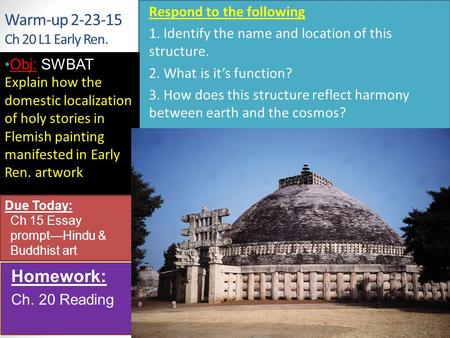 Warm-up 2-23-15
Ch 20 L1 Early Ren.

•Obj: SWBAT Explain how the domestic localization of holy stories in Flemish painting manifested in Early Ren. artwork

Due Today:
Ch 15 Essay prompt—Hindu & Buddhist art

Homework:
Ch. 20 Reading

Respond to the following

1. Identify the name and location of this structure.

2. What is it's function?

3. How does this structure reflect harmony between earth and the cosmos?